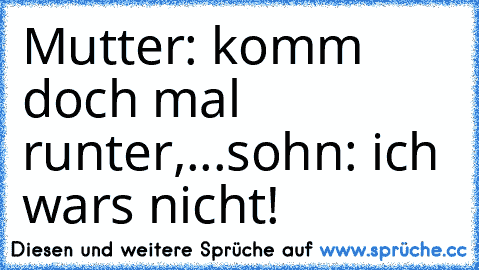 Mutter: komm doch mal runter,...sohn: ich wars nicht!

Diesen und weitere Sprüche auf www.sprüche.cc